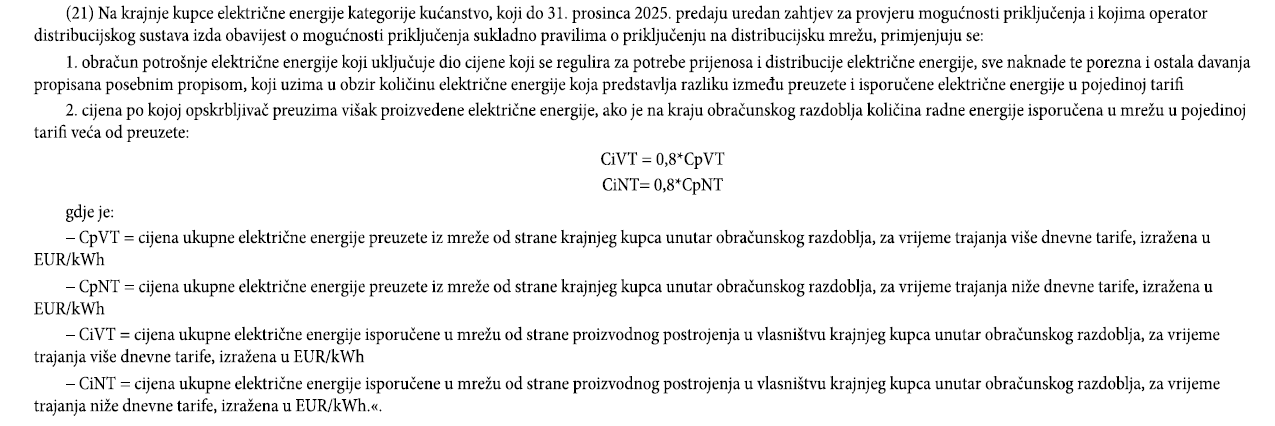 (21) Na krajnje kupce električne energije kategorije kućanstvo, koji do 31. prosinca 2025. predaju uredan zahtjev za provjeru mogućnosti priključenja i kojima operator distribucijskog sustava izda obavijest o mogućnosti priključenja sukladno pravilima o priključenju na distribucijsku mrežu, primjenjuju se:

1. obračun potrošnje električne energije koji uključuje dio cijene koji se regulira za potrebe prijenosa i distribucije električne energije, sve naknade te porezna i ostala davanja propisana posebnim propisom, koji uzima u obzir količinu električne energije koja predstavlja razliku između preuzete i isporučene električne energije u pojedinoj tarifi

2. cijena po kojoj opskrbljivač preuzima višak proizvedene električne energije, ako je na kraju obračunskog razdoblja količina radne energije isporučena u mrežu u pojedinoj tarifi veća od preuzete:

CiVT = 0,8*CpVT
CiNT= 0,8*CpNT

gdje je:

– CpVT = cijena ukupne električne energije preuzete iz mreže od strane krajnjeg kupca unutar obračunskog razdoblja, za vrijeme trajanja više dnevne tarife, izražena u EUR/kWh

– CpNT = cijena ukupne električne energije preuzete iz mreže od strane krajnjeg kupca unutar obračunskog razdoblja, za vrijeme trajanja niže dnevne tarife, izražena u EUR/kWh

– CiVT = cijena ukupne električne energije isporučene u mrežu od strane proizvodnog postrojenja u vlasništvu krajnjeg kupca unutar obračunskog razdoblja, za vrijeme trajanja više dnevne tarife, izražena u EUR/kWh

– CiNT = cijena ukupne električne energije isporučene u mrežu od strane proizvodnog postrojenja u vlasništvu krajnjeg kupca unutar obračunskog razdoblja, za vrijeme trajanja niže dnevne tarife, izražena u EUR/kWh.«.